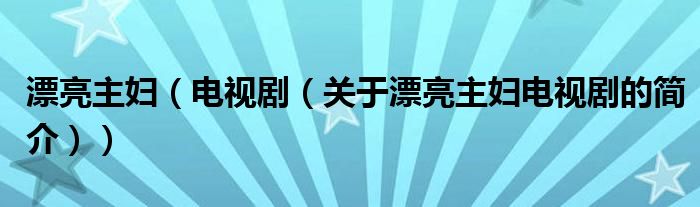 漂亮主妇（电视剧（关于漂亮主妇电视剧的简介））